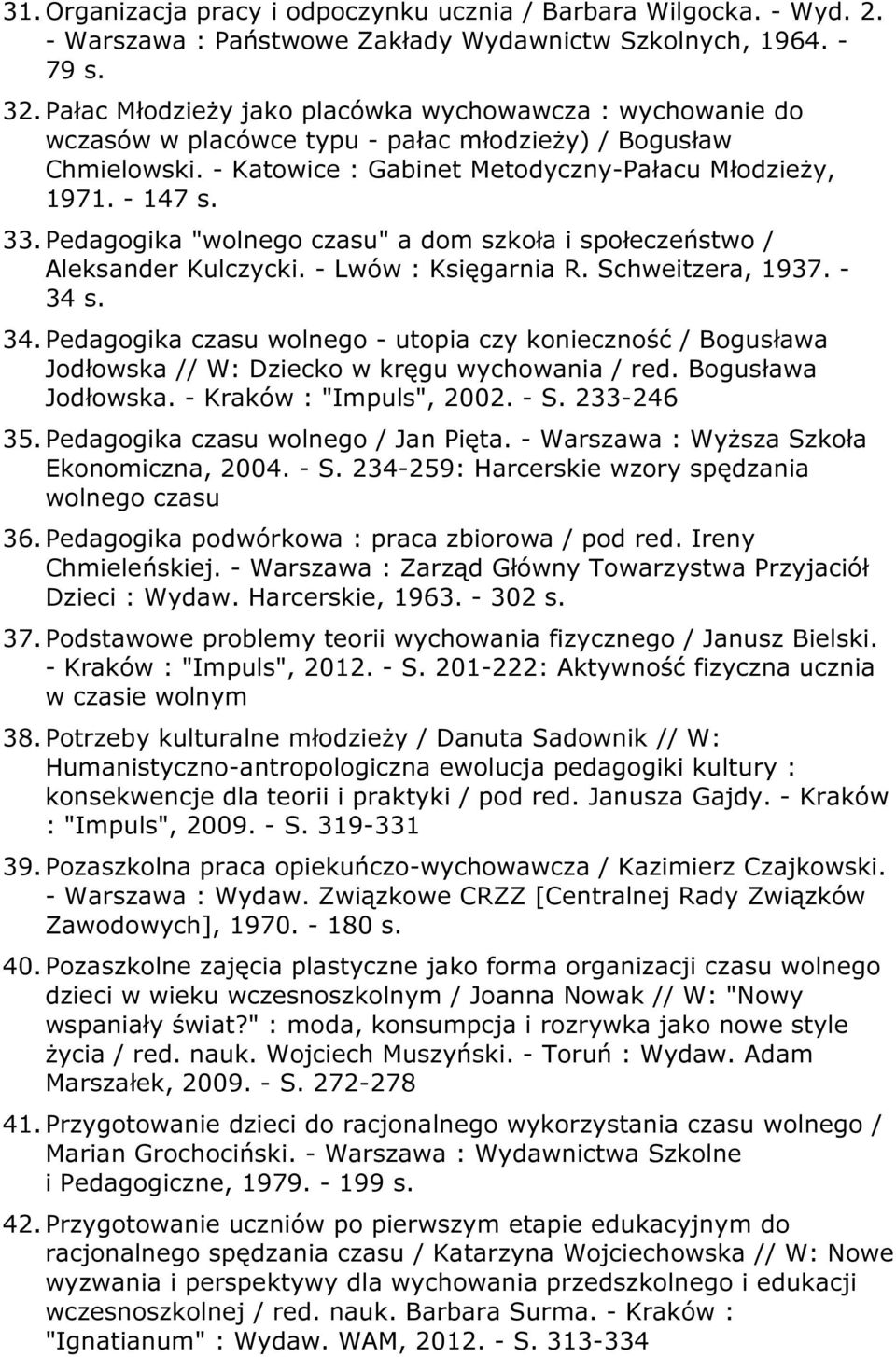 31. Organizacja pracy i odpoczynku ucznia / Barbara Wilgocka. - Wyd. 2. - Warszawa : Państwowe Zakłady Wydawnictw Szkolnych, 1964. - 79 s.

32. Pałac Młodzieży jako placówka wychowawcza : wychowanie do wczasów w placówce typu - pałac młodzieży) / Bogusław Chmielowski. - Katowice : Gabinet Metodyczny-Pałacu Młodzieży, 1971. - 147 s.

33. Pedagogika "wolnego czasu" a dom szkoła i społeczeństwo / Aleksander Kulczycki. - Lwów : Księgarnia R. Schweitzera, 1937. - 34 s.

34. Pedagogika czasu wolnego - utopia czy konieczność / Bogusława Jodłowska // W: Dziecko w kręgu wychowania / red. Bogusława Jodłowska. - Kraków : "Impuls", 2002. - S. 233-246

35. Pedagogika czasu wolnego / Jan Pięta. - Warszawa : Wyższa Szkoła Ekonomiczna, 2004. - S. 234-259: Harcerskie wzory spędzania wolnego czasu

36. Pedagogika podwórkowa : praca zbiorowa / pod red. Ireny Chmieleńskiej. - Warszawa : Zarząd Główny Towarzystwa Przyjaciół Dzieci : Wydaw. Harcerskie, 1963. - 302 s.

37. Podstawowe problemy teorii wychowania fizycznego / Janusz Bielski. - Kraków : "Impuls", 2012. - S. 201-222: Aktywność fizyczna ucznia w czasie wolnym

38. Potrzeby kulturalne młodzieży / Danuta Sadownik // W: Humanistyczno-antropologiczna ewolucja pedagogiki kultury : konsekwencje dla teorii i praktyki / pod red. Janusza Gajdy. - Kraków : "Impuls", 2009. - S. 319-331

39. Pozaszkolna praca opiekuńczo-wychowawcza / Kazimierz Czajkowski. - Warszawa : Wydaw. Związkowe CRZZ [Centralnej Rady Związków Zawodowych], 1970. - 180 s.

40. Pozaszkolne zajęcia plastyczne jako forma organizacji czasu wolnego dzieci w wieku wczesnoszkolnym / Joanna Nowak // W: "Nowy wspaniały świat?" : moda, konsumpcja i rozrywka jako nowe style życia / red. nauk. Wojciech Muszyński. - Toruń : Wydaw. Adam Marszałek, 2009. - S. 272-278

41. Przygotowanie dzieci do racjonalnego wykorzystania czasu wolnego / Marian Grochociński. - Warszawa : Wydawnictwa Szkolne i Pedagogiczne, 1979. - 199 s.

42. Przygotowanie uczniów po pierwszym etapie edukacyjnym do racjonalnego spędzania czasu / Katarzyna Wojciechowska // W: Nowe wyzwania i perspektywy dla wychowania przedszkolnego i edukacji wczesnoszkolnej / red. nauk. Barbara Surma. - Kraków : "Ignatianum" : Wydaw. WAM, 2012. - S. 313-334